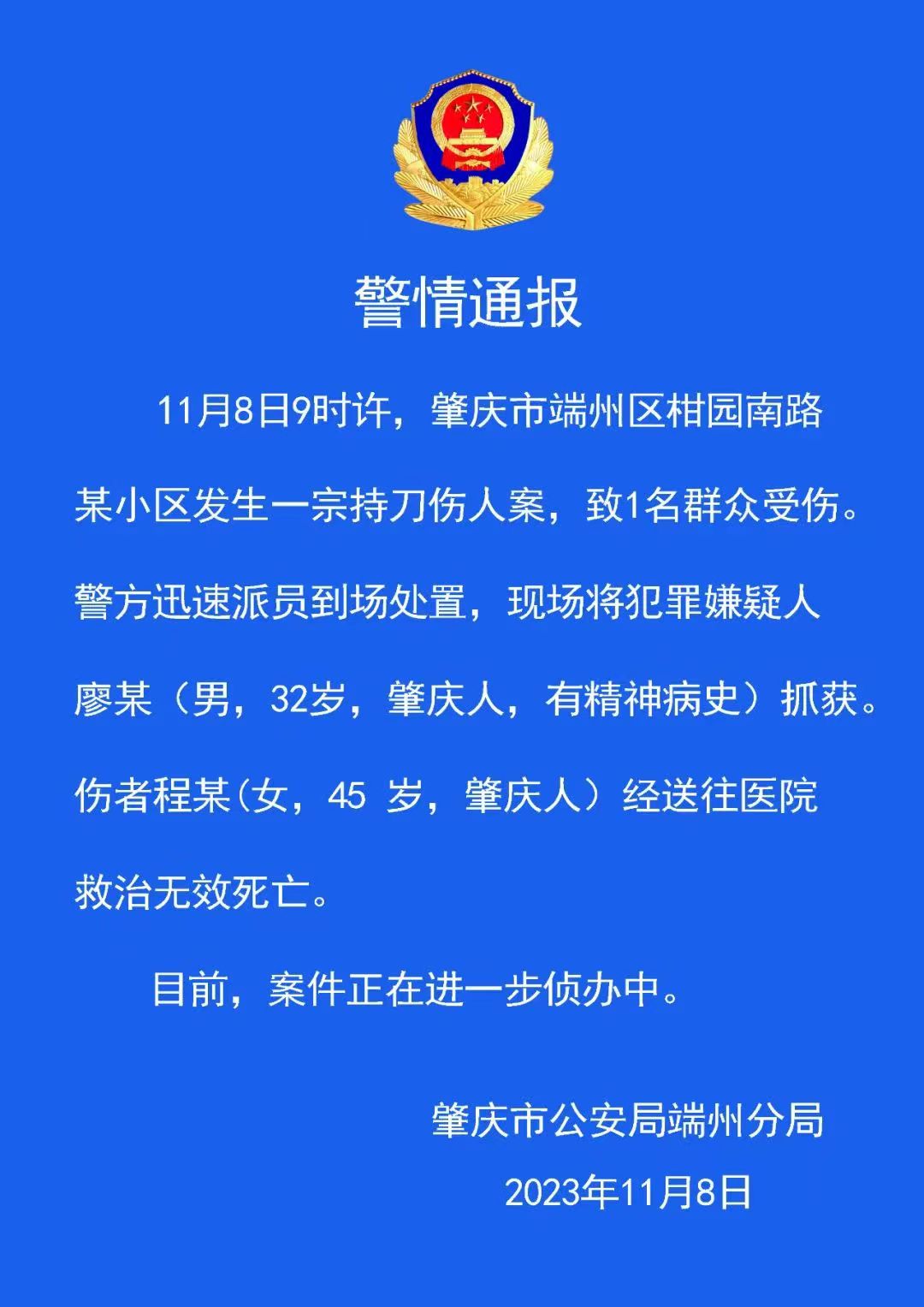 警情通报

11月8日9时许，肇庆市端州区柑园南路某小区发生一宗持刀伤人案，致1名群众受伤。警方迅速派员到场处置，现场将犯罪嫌疑人廖某（男，32岁，肇庆人，有精神病史）抓获。伤者程某(女，45 岁，肇庆人）经送往医院救治无效死亡。

目前，案件正在进一步侦办中。

肇庆市公安局端州分局
2023年11月8日